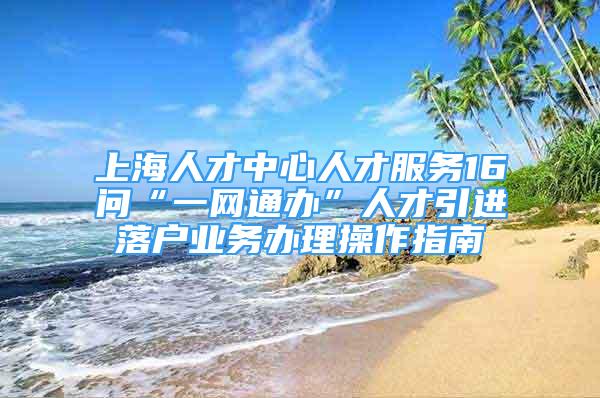 上海人才中心人才服务16问“一网通办”人才引进落户业务办理操作指南